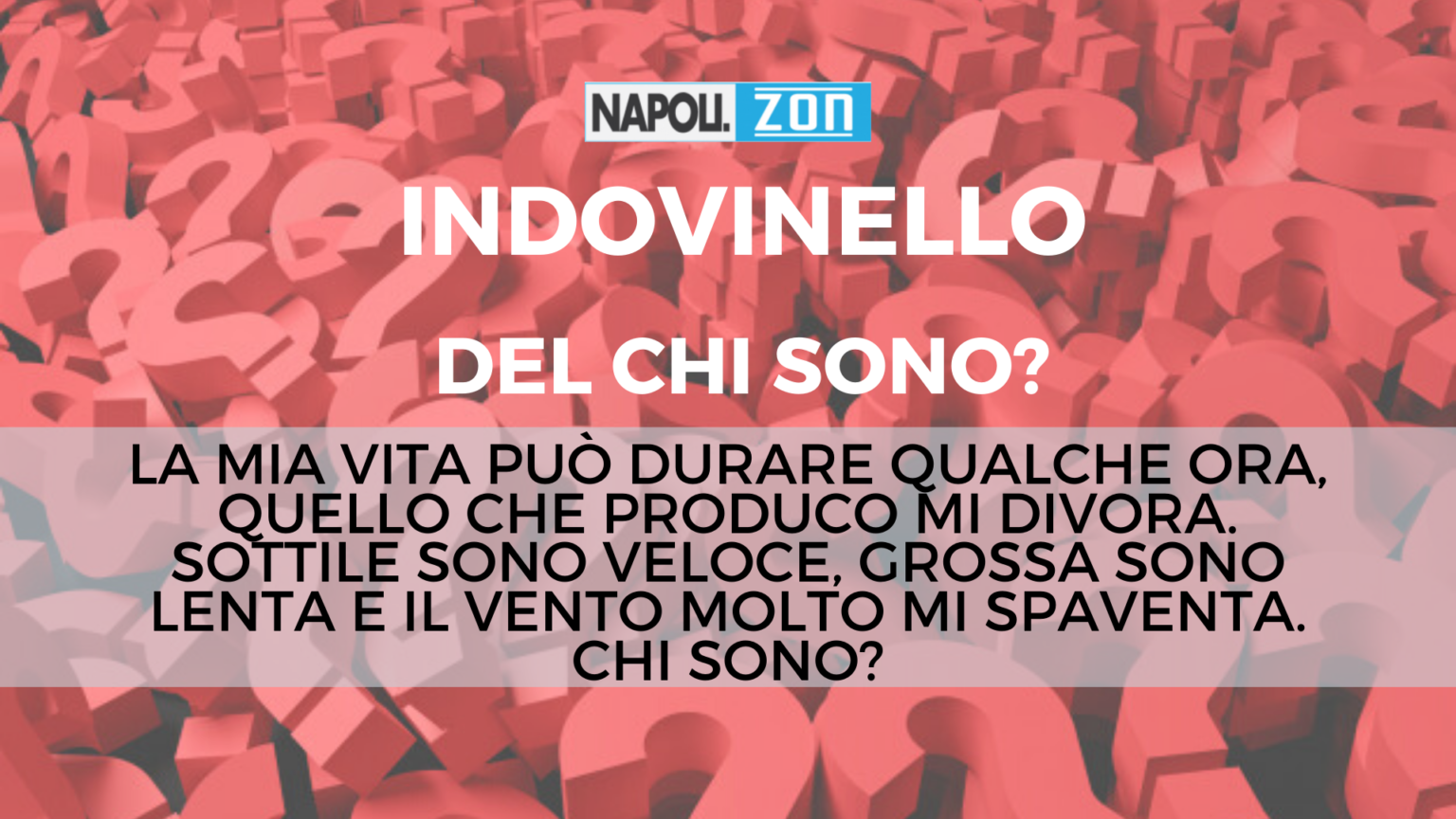 NAPOLI. ZON

INDOVINELLO

DEL CHI SONO?

LA MIA VITA PUÒ DURARE QUALCHE ORA, QUELLO CHE PRODUCO MI DIVORA. SOTTILE SONO VELOCE, GROSSA SONO LENTA E IL VENTO MOLTO MI SPAVENTA. CHI SONO?